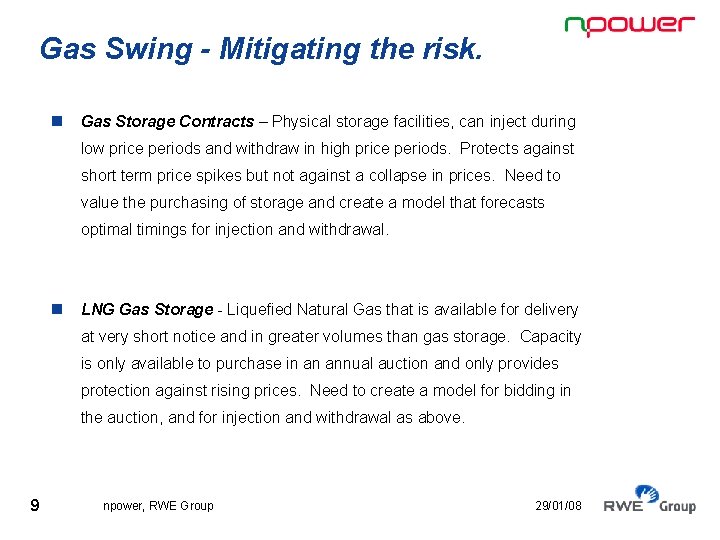 npower

Gas Swing - Mitigating the risk.

Gas Storage Contracts – Physical storage facilities, can inject during low price periods and withdraw in high price periods. Protects against short term price spikes but not against a collapse in prices. Need to value the purchasing of storage and create a model that forecasts optimal timings for injection and withdrawal.

LNG Gas Storage - Liquefied Natural Gas that is available for delivery at very short notice and in greater volumes than gas storage. Capacity is only available to purchase in an annual auction and only provides protection against rising prices. Need to create a model for bidding in the auction, and for injection and withdrawal as above.

9 npower, RWE Group 29/01/08 RWE Group